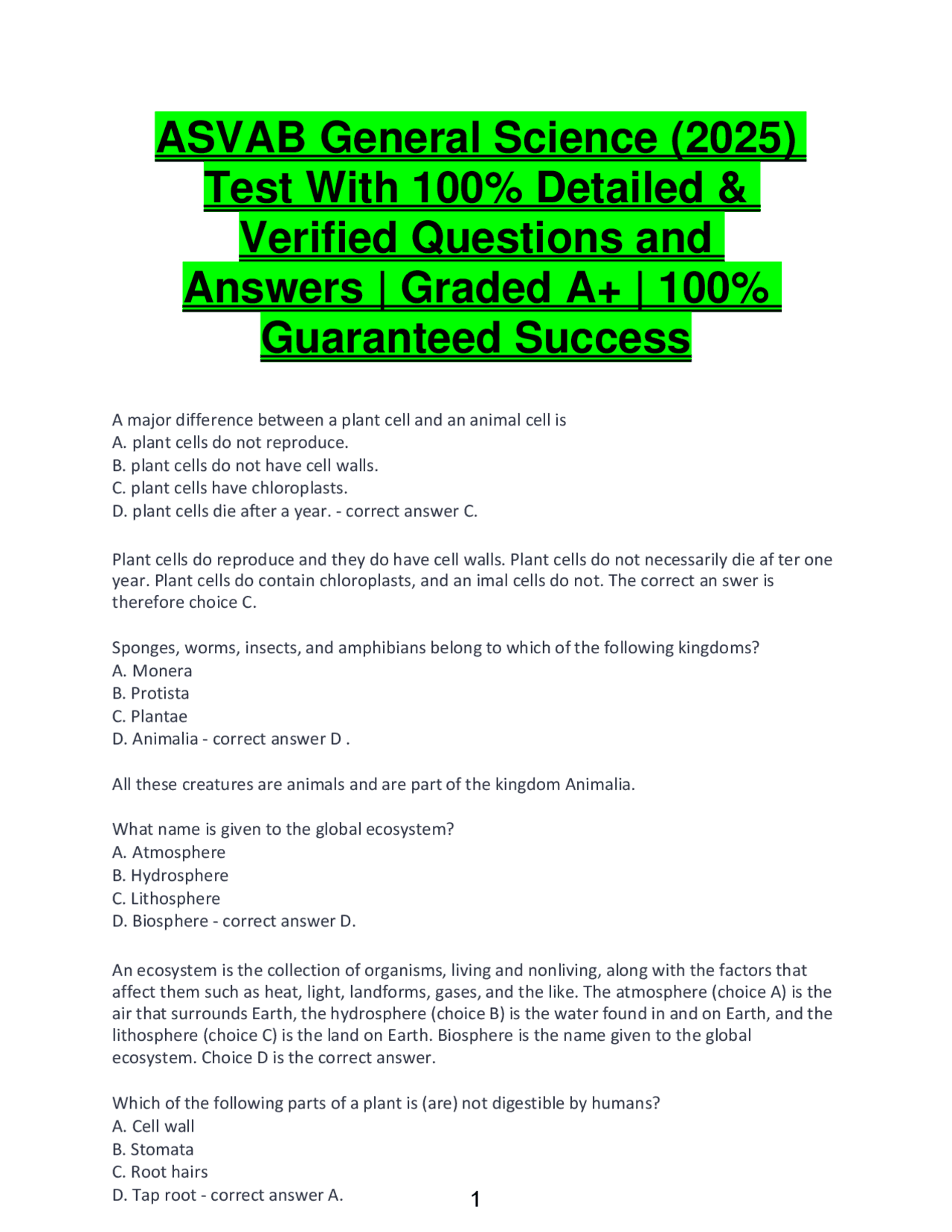 ASVAB General Science (2025) Test With 100% Detailed & Verified Questions and Answers | Graded A+ | 100% Guaranteed Success

A major difference between a plant cell and an animal cell is
A. plant cells do not reproduce.
B. plant cells do not have cell walls.
C. plant cells have chloroplasts.
D. plant cells die after a year. - correct answer C.

Plant cells do reproduce and they do have cell walls. Plant cells do not necessarily die af ter one year. Plant cells do contain chloroplasts, and an imal cells do not. The correct an swer is therefore choice C.

Sponges, worms, insects, and amphibians belong to which of the following kingdoms?
A. Monera
B. Protista
C. Plantae
D. Animalia - correct answer D .

All these creatures are animals and are part of the kingdom Animalia.

What name is given to the global ecosystem?
A. Atmosphere
B. Hydrosphere
C. Lithosphere
D. Biosphere - correct answer D.

An ecosystem is the collection of organisms, living and nonliving, along with the factors that affect them such as heat, light, landforms, gases, and the like. The atmosphere (choice A) is the air that surrounds Earth, the hydrosphere (choice B) is the water found in and on Earth, and the lithosphere (choice C) is the land on Earth. Biosphere is the name given to the global ecosystem. Choice D is the correct answer.

Which of the following parts of a plant is (are) not digestible by humans?
A. Cell wall
B. Stomata
C. Root hairs
D. Tap root - correct answer A.

1